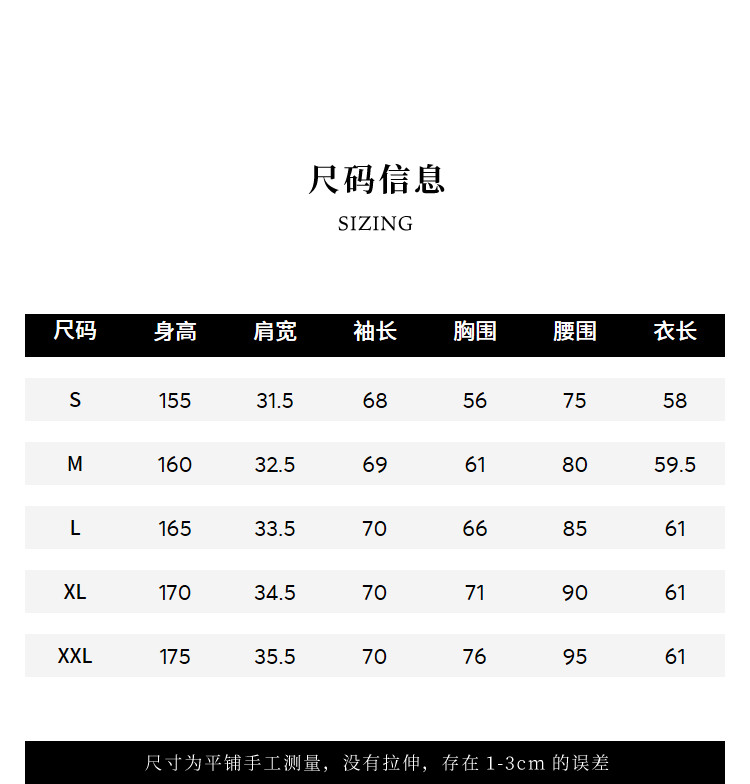 尺码信息
SIZING

| 尺码 | 身高 | 肩宽 | 袖长 | 胸围 | 腰围 | 衣长 |
|---|---|---|---|---|---|---|
| S | 155 | 31.5 | 68 | 56 | 75 | 58 |
| M | 160 | 32.5 | 69 | 61 | 80 | 59.5 |
| L | 165 | 33.5 | 70 | 66 | 85 | 61 |
| XL | 170 | 34.5 | 70 | 71 | 90 | 61 |
| XXL | 175 | 35.5 | 70 | 76 | 95 | 61 |

尺寸为平铺手工测量，没有拉伸，存在 1-3cm 的误差